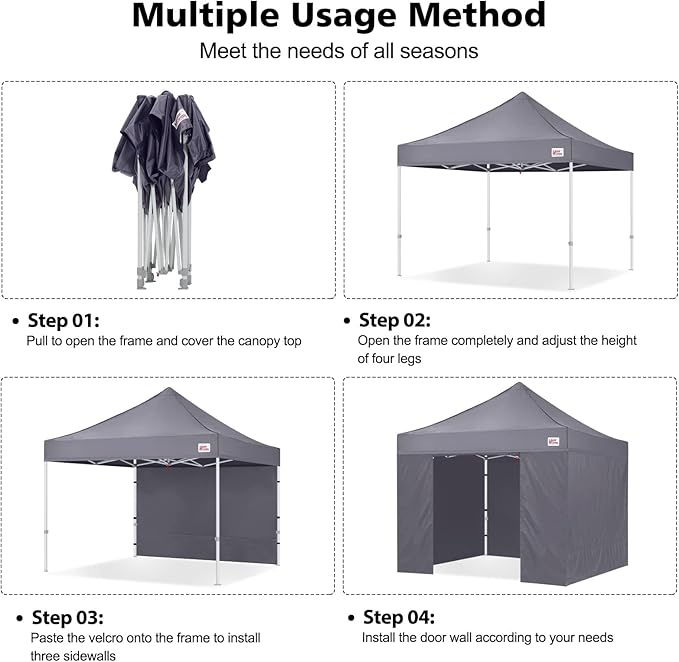 Multiple Usage Method

Meet the needs of all seasons

• Step 01:
Pull to open the frame and cover the canopy top

• Step 02:
Open the frame completely and adjust the height of four legs

• Step 03:
Paste the velcro onto the frame to install three sidewalls

• Step 04:
Install the door wall according to your needs